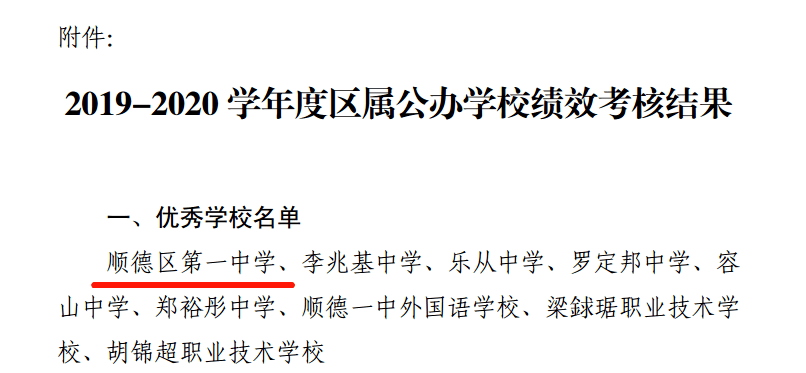 附件：

2019–2020 学年度区属公办学校绩效考核结果

一、优秀学校名单

顺德区第一中学、李兆基中学、乐从中学、罗定邦中学、容山中学、郑裕彤中学、顺德一中外国语学校、梁銶琚职业技术学校、胡锦超职业技术学校